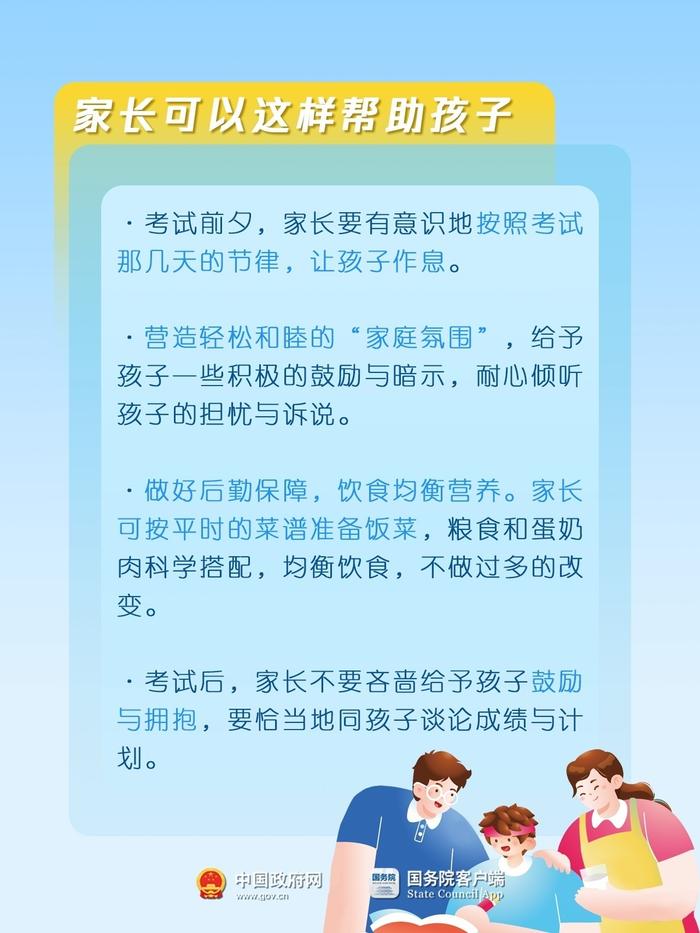 家长可以这样帮助孩子

· 考试前夕，家长要有意识地按照考试那几天的节律，让孩子作息。

· 营造轻松和睦的“家庭氛围”，给予孩子一些积极的鼓励与暗示，耐心倾听孩子的担忧与诉说。

· 做好后勤保障，饮食均衡营养。家长可按平时的菜谱准备饭菜，粮食和蛋奶肉科学搭配，均衡饮食，不做过多的改变。

· 考试后，家长不要吝啬给予孩子鼓励与拥抱，要恰当地同孩子谈论成绩与计划。

中国政府网
www.gov.cn
国务院
国务院客户端
State Council App